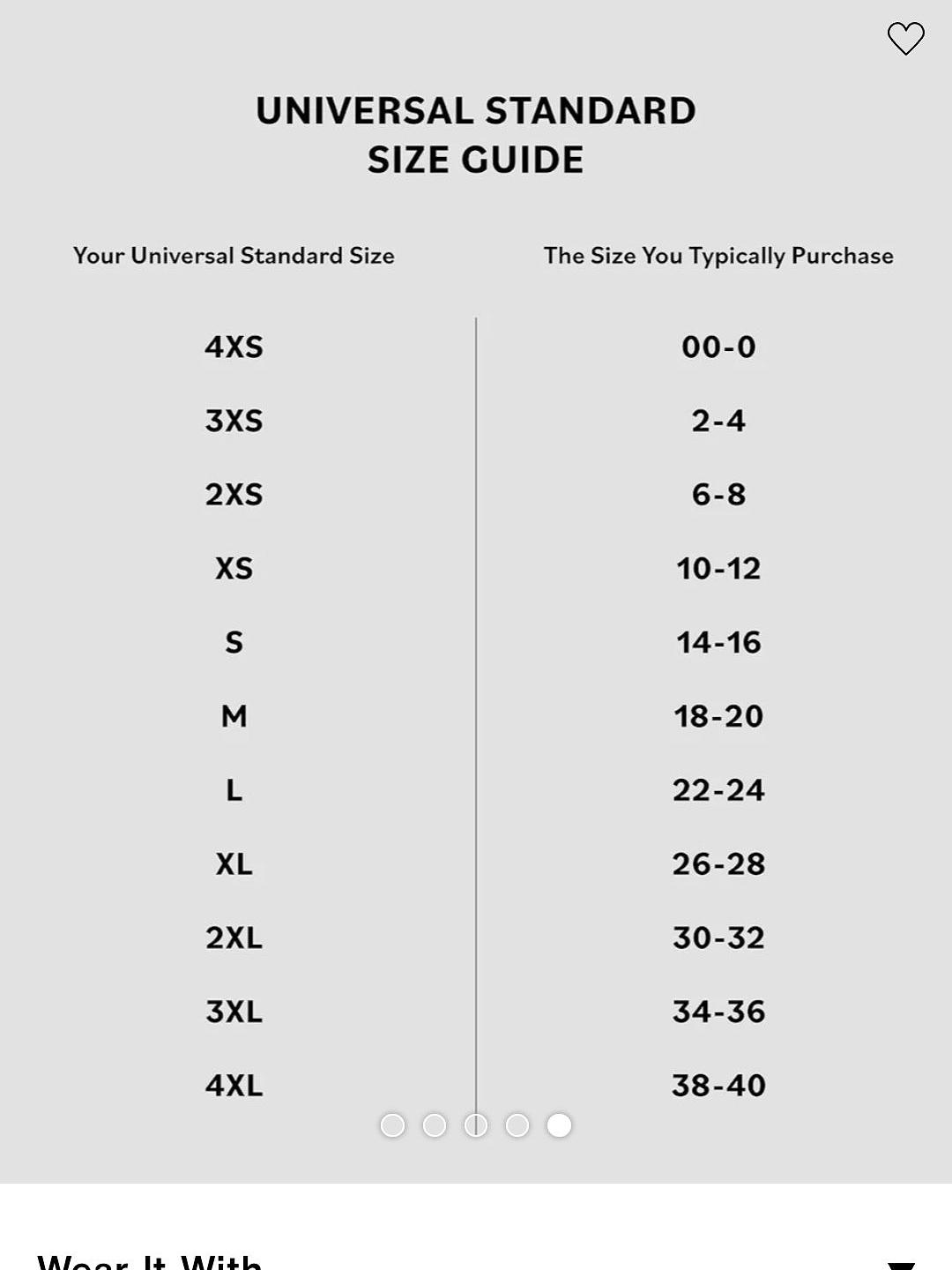 UNIVERSAL STANDARD
SIZE GUIDE

| Your Universal Standard Size | The Size You Typically Purchase |
|---|---|
| 4XS | 00-0 |
| 3XS | 2-4 |
| 2XS | 6-8 |
| XS | 10-12 |
| S | 14-16 |
| M | 18-20 |
| L | 22-24 |
| XL | 26-28 |
| 2XL | 30-32 |
| 3XL | 34-36 |
| 4XL | 38-40 |

Wear It With